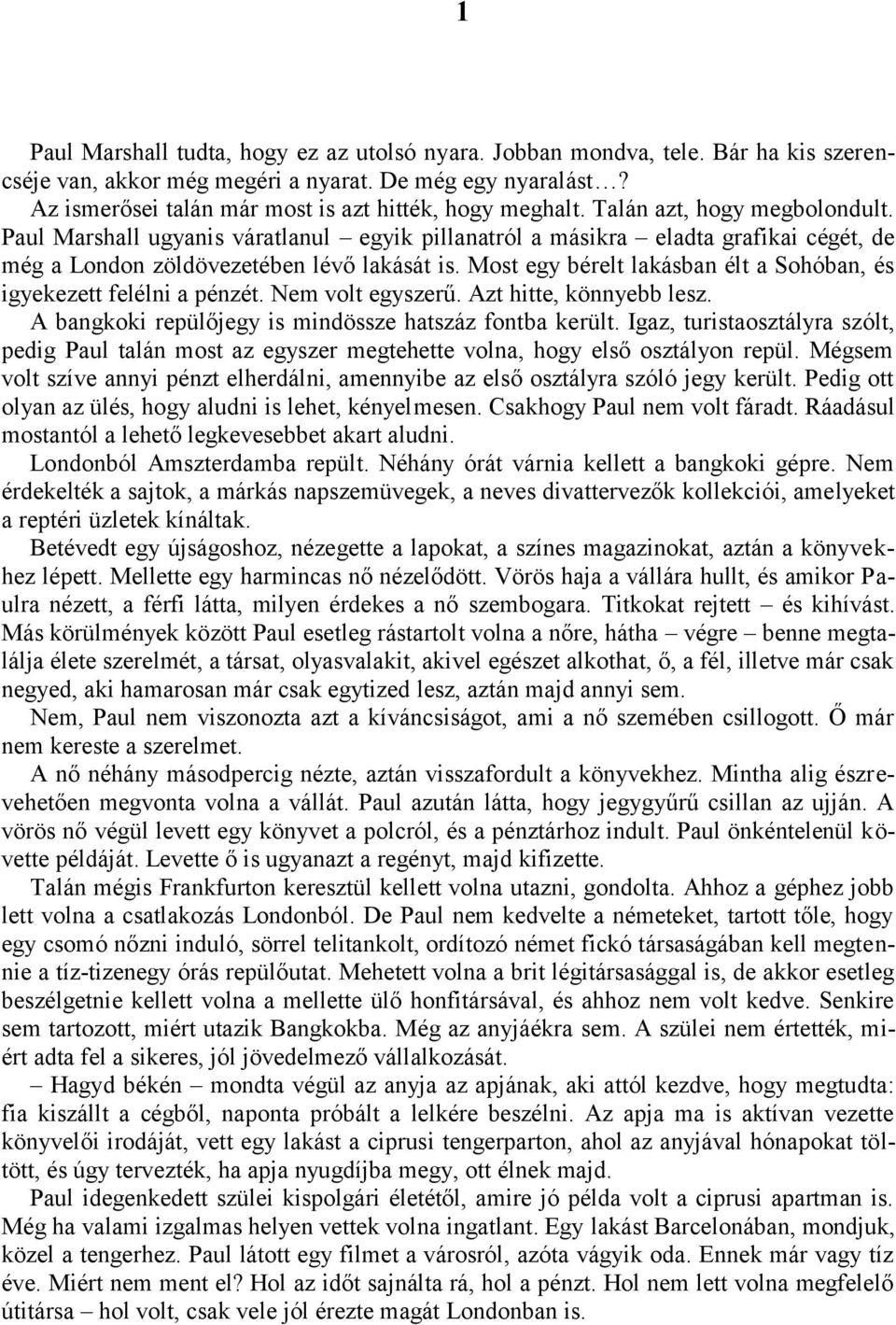 1

Paul Marshall tudta, hogy ez az utolsó nyara. Jobban mondva, tele. Bár ha kis szerencséje van, akkor még megéri a nyarat. De még egy nyaralást…?

Az ismerősei talán már most is azt hitték, hogy meghalt. Talán azt, hogy megbolondult. Paul Marshall ugyanis váratlanul – egyik pillanatról a másikra – eladta grafikai cégét, de még a London zöldövezetében lévő lakását is. Most egy bérelt lakásban élt a Sohóban, és igyekezett felélni a pénzét. Nem volt egyszerű. Azt hitte, könnyebb lesz.

A bangkoki repülőjegy is mindössze hatszáz fontba került. Igaz, turistaosztályra szólt, pedig Paul talán most az egyszer megtehette volna, hogy első osztályon repül. Mégsem volt szíve annyi pénzt elherdálni, amennyibe az első osztályra szóló jegy került. Pedig ott olyan az ülés, hogy aludni is lehet, kényelmesen. Csakhogy Paul nem volt fáradt. Ráadásul mostantól a lehető legkevesebbet akart aludni.

Londonból Amszterdamba repült. Néhány órát várnia kellett a bangkoki gépre. Nem érdekelték a sajtok, a márkás napszemüvegek, a neves divattervezők kollekciói, amelyeket a reptéri üzletek kínáltak.

Betévedt egy újságoshoz, nézegette a lapokat, a színes magazinokat, aztán a könyvekhez lépett. Mellette egy harmincas nő nézelődött. Vörös haja a vállára hullt, és amikor Paulra nézett, a férfi látta, milyen érdekes a nő szembogara. Titkokat rejtett – és kihívást. Más körülmények között Paul esetleg rástartolt volna a nőre, hátha – végre – benne megtalálja élete szerelmét, a társat, olyasvalakit, akivel egészet alkothat, ő, a fél, illetve már csak negyed, aki hamarosan már csak egytized lesz, aztán majd annyi sem.

Nem, Paul nem viszonozta azt a kíváncsiságot, ami a nő szemében csillogott. Ő már nem kereste a szerelmet.

A nő néhány másodpercig nézte, aztán visszafordult a könyvekhez. Mintha alig észrevehetően megvonta volna a vállát. Paul azután látta, hogy jegygyűrű csillan az ujján. A vörös nő végül levett egy könyvet a polcról, és a pénztárhoz indult. Paul önkéntelenül követte példáját. Levette ő is ugyanazt a regényt, majd kifizette.

Talán mégis Frankfurton keresztül kellett volna utazni, gondolta. Ahhoz a géphez jobb lett volna a csatlakozás Londonból. De Paul nem kedvelte a németeket, tartott tőle, hogy egy csomó nőzni induló, sörrel telitankolt, ordítozó német fickó társaságában kell megtennie a tíz-tizenegy órás repülőutat. Mehetett volna a brit légitársasággal is, de akkor esetleg beszélgetnie kellett volna a mellette ülő honfitársával, és ahhoz nem volt kedve. Senkire sem tartozott, miért utazik Bangkokba. Még az anyjáékra sem. A szülei nem értették, miért adta fel a sikeres, jól jövedelmező vállalkozását.

– Hagyd békén – mondta végül az anyja az apjának, aki attól kezdve, hogy megtudta: fia kiszállt a cégből, naponta próbált a lelkére beszélni. Az apja ma is aktívan vezette könyvelői irodáját, vett egy lakást a ciprusi tengerparton, ahol az anyjával hónapokat töltött, és úgy tervezték, ha apja nyugdíjba megy, ott élnek majd.

Paul idegenkedett szülei kispolgári életétől, amire jó példa volt a ciprusi apartman is. Még ha valami izgalmas helyen vettek volna ingatlant. Egy lakást Barcelonában, mondjuk, közel a tengerhez. Paul látott egy filmet a városról, azóta vágyik oda. Ennek már vagy tíz éve. Miért nem ment el? Hol az időt sajnálta rá, hol a pénzt. Hol nem lett volna megfelelő útitársa – hol volt, csak vele jól érezte magát Londonban is.